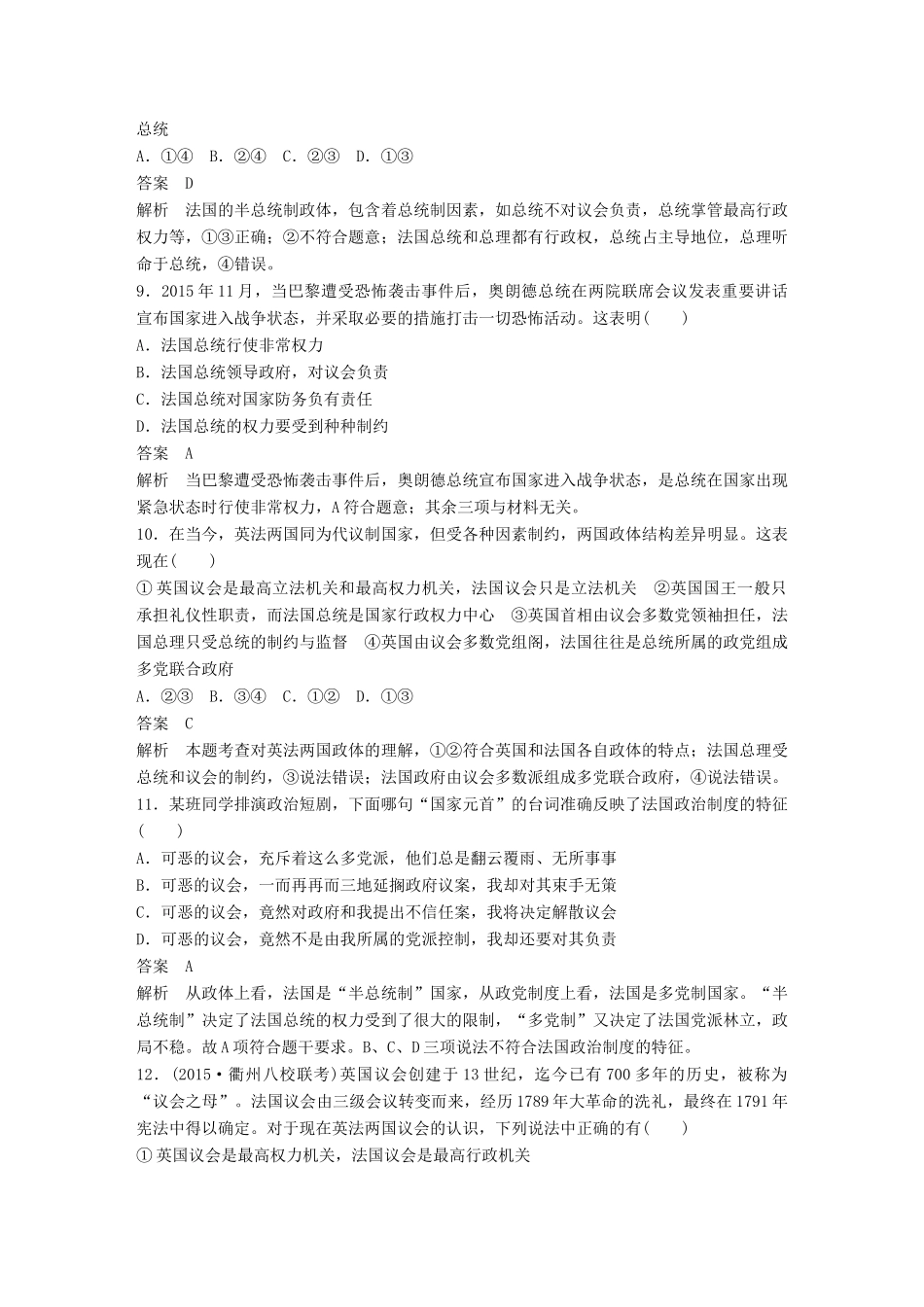 总统
A．①④　B．②④　C．②③　D．①③
答案　D
解析　法国的半总统制政体，包含着总统制因素，如总统不对议会负责，总统掌管最高行政权力等，①③正确；②不符合题意；法国总统和总理都有行政权，总统占主导地位，总理听命于总统，④错误。
9．2015年11月，当巴黎遭受恐怖袭击事件后，奥朗德总统在两院联席会议发表重要讲话宣布国家进入战争状态，并采取必要的措施打击一切恐怖活动。这表明(　　)
A．法国总统行使非常权力
B．法国总统领导政府，对议会负责
C．法国总统对国家防务负有责任
D．法国总统的权力要受到种种制约
答案　A
解析　当巴黎遭受恐怖袭击事件后，奥朗德总统宣布国家进入战争状态，是总统在国家出现紧急状态时行使非常权力，A符合题意；其余三项与材料无关。
10．在当今，英法两国同为代议制国家，但受各种因素制约，两国政体结构差异明显。这表现在(　　)
①英国议会是最高立法机关和最高权力机关，法国议会只是立法机关　②英国国王一般只承担礼仪性职责，而法国总统是国家行政权力中心　③英国首相由议会多数党领袖担任，法国总理只受总统的制约与监督　④英国由议会多数党组阁，法国往往是总统所属的政党组成多党联合政府
A．②③　B．③④　C．①②　D．①③
答案　C
解析　本题考查对英法两国政体的理解，①②符合英国和法国各自政体的特点；法国总理受总统和议会的制约，③说法错误；法国政府由议会多数派组成多党联合政府，④说法错误。
11．某班同学排演政治短剧，下面哪句“国家元首”的台词准确反映了法国政治制度的特征(　　)
A．可恶的议会，充斥着这么多党派，他们总是翻云覆雨、无所事事
B．可恶的议会，一而再再而三地延搁政府议案，我却对其束手无策
C．可恶的议会，竟然对政府和我提出不信任案，我将决定解散议会
D．可恶的议会，竟然不是由我所属的党派控制，我却还要对其负责
答案　A
解析　从政体上看，法国是“半总统制”国家，从政党制度上看，法国是多党制国家。“半总统制”决定了法国总统的权力受到了很大的限制，“多党制”又决定了法国党派林立，政局不稳。故A项符合题干要求。B、C、D三项说法不符合法国政治制度的特征。
12．(2015·衢州八校联考)英国议会创建于13世纪，迄今已有700多年的历史，被称为“议会之母”。法国议会由三级会议转变而来，经历1789年大革命的洗礼，最终在1791年宪法中得以确定。对于现在英法两国议会的认识，下列说法中正确的有(　　)
①英国议会是最高权力机关，法国议会是最高行政机关